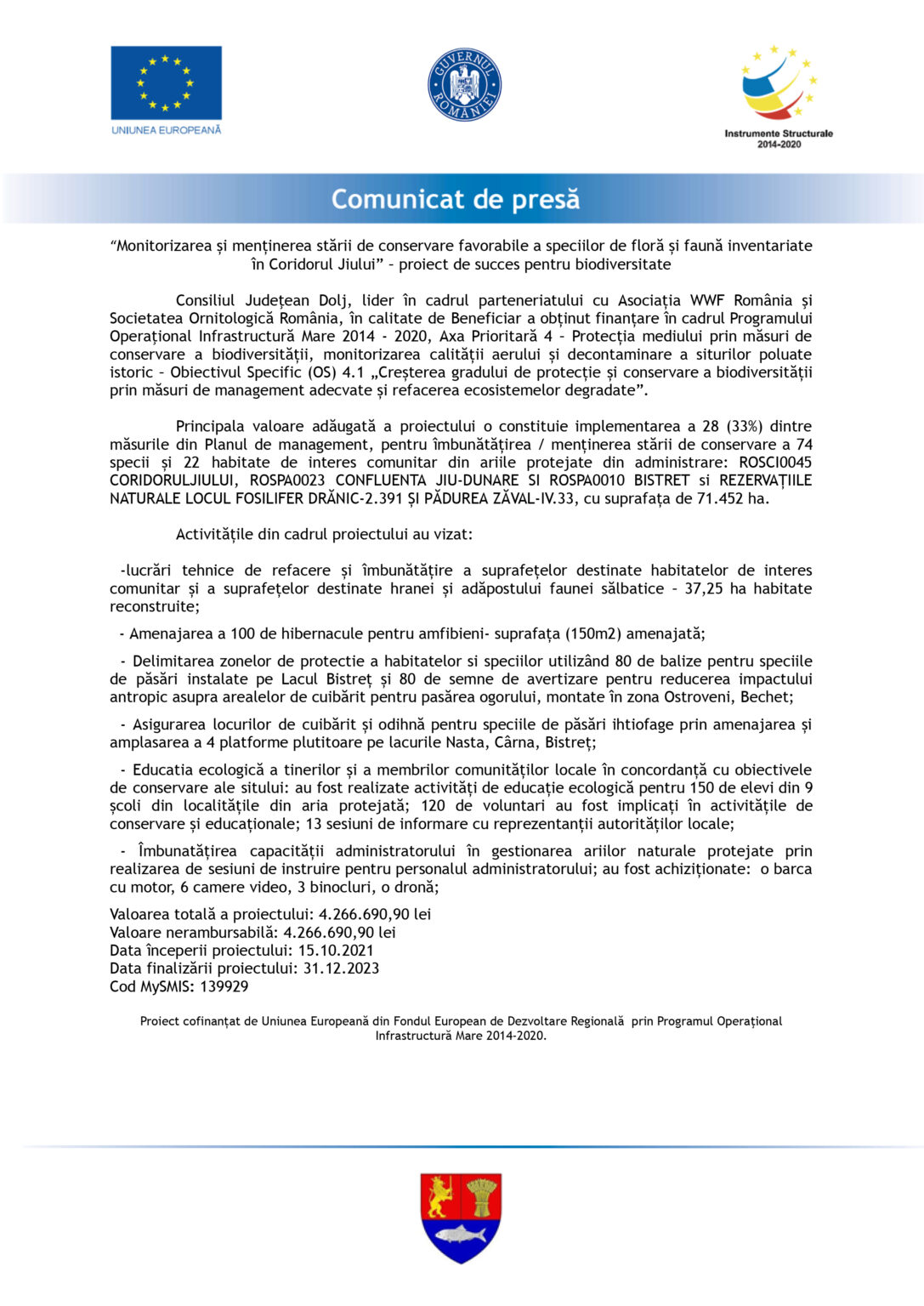 UNIUNEA EUROPEANĂ

GUVERNUL ROMÂNIEI

Instrumente Structurale 2014-2020

Comunicat de presă

“Monitorizarea și menținerea stării de conservare favorabile a speciilor de floră și faună inventariate în Coridorul Jiului” – proiect de succes pentru biodiversitate

Consiliul Județean Dolj, lider în cadrul parteneriatului cu Asociația WWF România și Societatea Ornitologică România, în calitate de Beneficiar a obținut finanțare în cadrul Programului Operațional Infrastructură Mare 2014 - 2020, Axa Prioritară 4 – Protecția mediului prin măsuri de conservare a biodiversității, monitorizarea calității aerului și decontaminare a siturilor poluate istoric – Obiectivul Specific (OS) 4.1 „Creșterea gradului de protecție și conservare a biodiversității prin măsuri de management adecvate și refacerea ecosistemelor degradate”.

Principala valoare adăugată a proiectului o constituie implementarea a 28 (33%) dintre măsurile din Planul de management, pentru îmbunătățirea / menținerea stării de conservare a 74 specii și 22 habitate de interes comunitar din ariile protejate din administrare: ROSCI0045 CORIDORULJIULUI, ROSPA0023 CONFLUENTA JIU-DUNARE SI ROSPA0010 BISTRET si REZERVAȚIILE NATURALE LOCUL FOSILIFER DRĂNIC-2.391 ȘI PĂDUREA ZĂVAL-IV.33, cu suprafața de 71.452 ha.

Activitățile din cadrul proiectului au vizat:

-lucrări tehnice de refacere și îmbunătățire a suprafețelor destinate habitatelor de interes comunitar și a suprafețelor destinate hranei și adăpostului faunei sălbatice – 37,25 ha habitate reconstruite;

- Amenajarea a 100 de hibernacule pentru amfibieni- suprafața (150m2) amenajată;

- Delimitarea zonelor de protectie a habitatelor si speciilor utilizând 80 de balize pentru speciile de păsări instalate pe Lacul Bistreț și 80 de semne de avertizare pentru reducerea impactului antropic asupra arealelor de cuibărit pentru pasărea ogorului, montate în zona Ostroveni, Bechet;

- Asigurarea locurilor de cuibărit și odihnă pentru speciile de păsări ihtiofage prin amenajarea și amplasarea a 4 platforme plutitoare pe lacurile Nasta, Cârna, Bistreț;

- Educatia ecologică a tinerilor și a membrilor comunităților locale în concordanță cu obiectivele de conservare ale sitului: au fost realizate activități de educație ecologică pentru 150 de elevi din 9 școli din localitățile din aria protejată; 120 de voluntari au fost implicați în activitățile de conservare și educaționale; 13 sesiuni de informare cu reprezentanții autorităților locale;

- Îmbunatățirea capacității administratorului în gestionarea ariilor naturale protejate prin realizarea de sesiuni de instruire pentru personalul administratorului; au fost achiziționate: o barca cu motor, 6 camere video, 3 binocluri, o dronă;

Valoarea totală a proiectului: 4.266.690,90 lei
Valoare nerambursabilă: 4.266.690,90 lei
Data începerii proiectului: 15.10.2021
Data finalizării proiectului: 31.12.2023
Cod MySMIS: 139929

Proiect cofinanțat de Uniunea Europeană din Fondul European de Dezvoltare Regională prin Programul Operațional Infrastructură Mare 2014-2020.